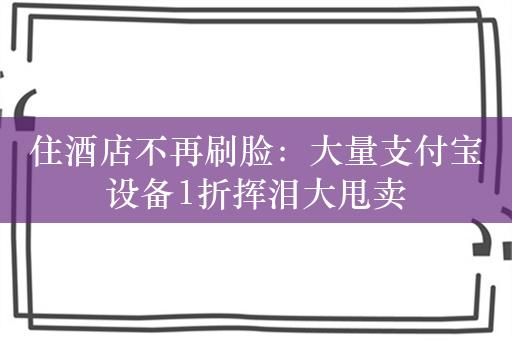 住酒店不再刷脸：大量支付宝设备1折挥泪大甩卖